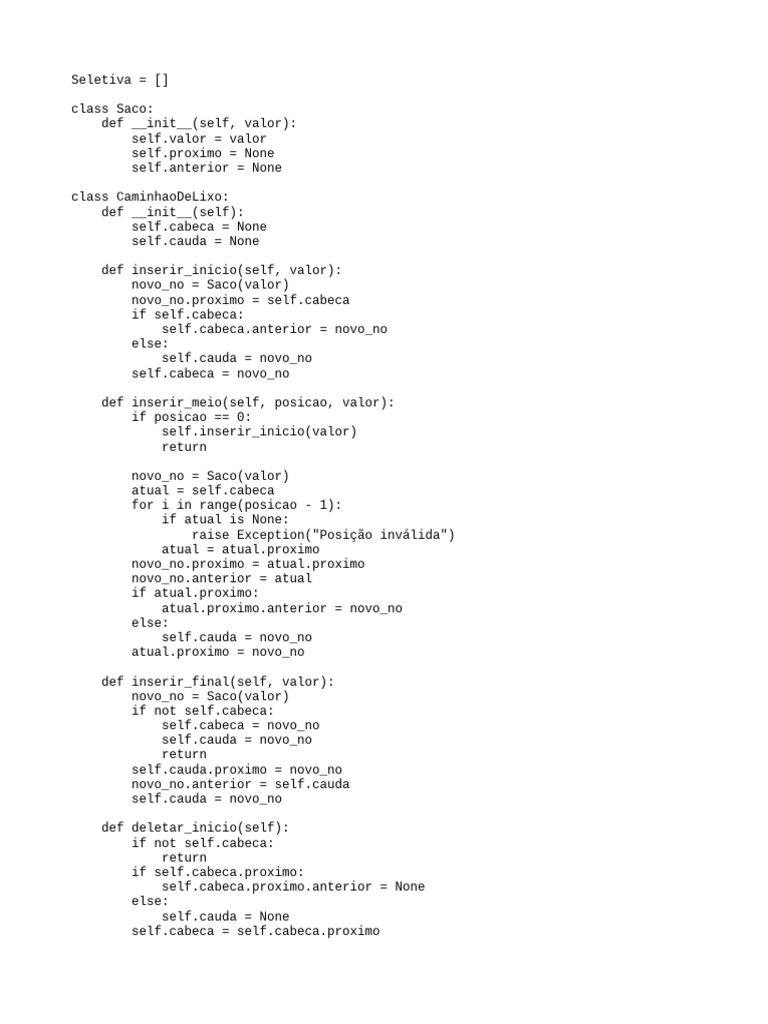 Seletiva = []

class Saco:
    def __init__(self, valor):
        self.valor = valor
        self.proximo = None
        self.anterior = None

class CaminhaoDeLixo:
    def __init__(self):
        self.cabeca = None
        self.cauda = None

    def inserir_inicio(self, valor):
        novo_no = Saco(valor)
        novo_no.proximo = self.cabeca
        if self.cabeca:
            self.cabeca.anterior = novo_no
        else:
            self.cauda = novo_no
        self.cabeca = novo_no

    def inserir_meio(self, posicao, valor):
        if posicao == 0:
            self.inserir_inicio(valor)
            return

        novo_no = Saco(valor)
        atual = self.cabeca
        for i in range(posicao - 1):
            if atual is None:
                raise Exception("Posição inválida")
            atual = atual.proximo
        novo_no.proximo = atual.proximo
        novo_no.anterior = atual
        if atual.proximo:
            atual.proximo.anterior = novo_no
        else:
            self.cauda = novo_no
        atual.proximo = novo_no

    def inserir_final(self, valor):
        novo_no = Saco(valor)
        if not self.cabeca:
            self.cabeca = novo_no
            self.cauda = novo_no
            return
        self.cauda.proximo = novo_no
        novo_no.anterior = self.cauda
        self.cauda = novo_no

    def deletar_inicio(self):
        if not self.cabeca:
            return
        if self.cabeca.proximo:
            self.cabeca.proximo.anterior = None
        else:
            self.cauda = None
        self.cabeca = self.cabeca.proximo